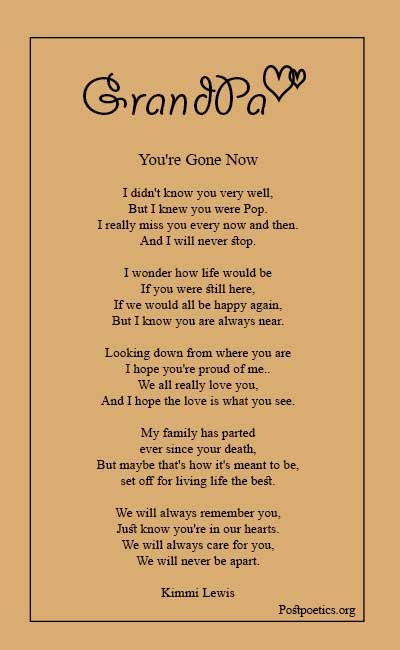 GrandPa

You're Gone Now

I didn't know you very well,
But I knew you were Pop.
I really miss you every now and then.
And I will never stop.

I wonder how life would be
If you were still here,
If we would all be happy again,
But I know you are always near.

Looking down from where you are
I hope you're proud of me..
We all really love you,
And I hope the love is what you see.

My family has parted
ever since your death,
But maybe that's how it's meant to be,
set off for living life the best.

We will always remember you,
Just know you're in our hearts.
We will always care for you,
We will never be apart.

Kimmi Lewis

Postpoetics.org